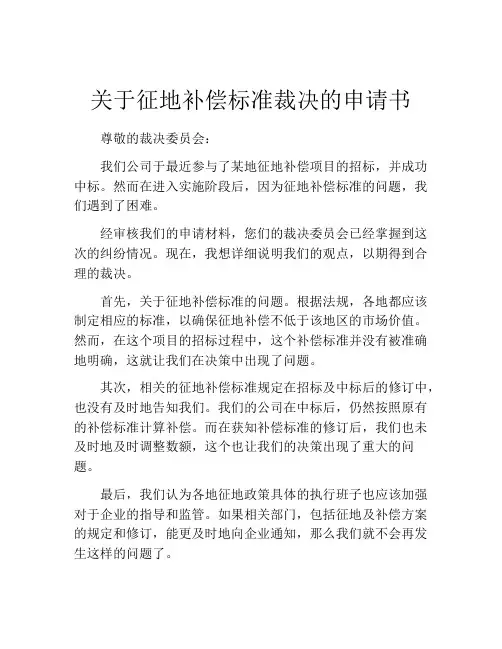 关于征地补偿标准裁决的申请书

尊敬的裁决委员会：

我们公司于最近参与了某地征地补偿项目的招标，并成功中标。然而在进入实施阶段后，因为征地补偿标准的问题，我们遇到了困难。

经审核我们的申请材料，您们的裁决委员会已经掌握到这次的纠纷情况。现在，我想详细说明我们的观点，以期得到合理的裁决。

首先，关于征地补偿标准的问题。根据法规，各地都应该制定相应的标准，以确保征地补偿不低于该地区的市场价值。然而，在这个项目的招标过程中，这个补偿标准并没有被准确地明确，这就让我们在决策中出现了问题。

其次，相关的征地补偿标准规定在招标及中标后的修订中，也没有及时地告知我们。我们的公司在中标后，仍然按照原有的补偿标准计算补偿。而在获知补偿标准的修订后，我们也未及时地及时调整数额，这个也让我们的决策出现了重大的问题。

最后，我们认为各地征地政策具体的执行班子也应该加强对于企业的指导和监管。如果相关部门，包括征地及补偿方案的规定和修订，能更及时地向企业通知，那么我们就不会再发生这样的问题了。